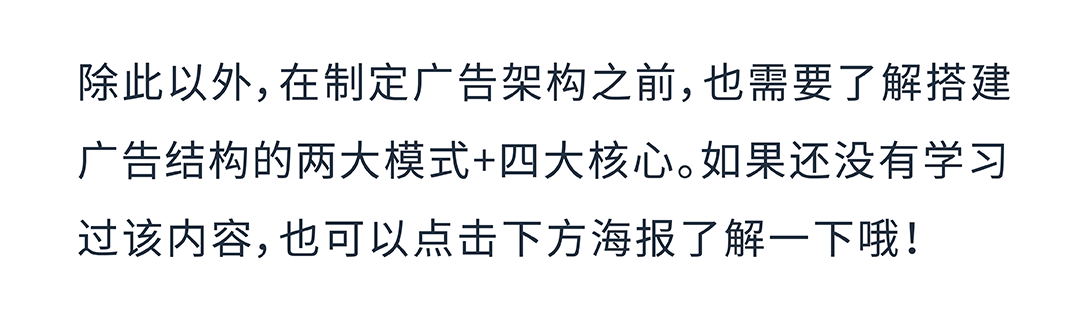 除此以外，在制定广告架构之前，也需要了解搭建广告结构的两大模式+四大核心。如果还没有学习过该内容，也可以点击下方海报了解一下哦！